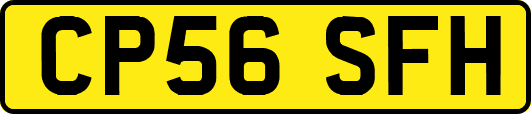 CP56 SFH